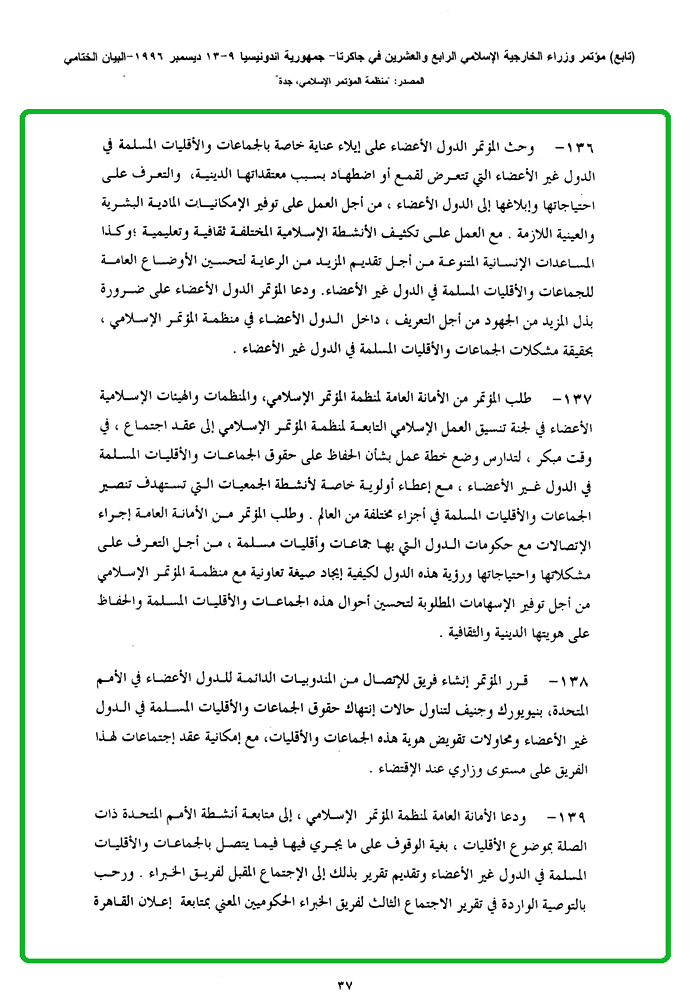 (تابع) مؤتمر وزراء الخارجية الإسلامي الرابع والعشرين في جاكرتا- جمهورية اندونيسيا ٩-١٣ ديسمبر ١٩٩٦-البيان الختامي
المصدر: "منظمة المؤتمر الإسلامي، جدة"

١٣٦- وحث المؤتمر الدول الأعضاء على إيلاء عناية خاصة بالجماعات والأقليات المسلمة في الدول غير الأعضاء التي تتعرض لقمع أو اضطهاد بسبب معتقداتها الدينية، والتعرف على احتياجاتها وإبلاغها إلى الدول الأعضاء ، من أجل العمل على توفير الإمكانيات المادية البشرية والعينية اللازمة . مع العمل على تكثيف الأنشطة الإسلامية المختلفة ثقافية وتعليمية ؛وكذا المساعدات الإنسانية المتنوعة من أجل تقديم المزيد من الرعاية لتحسين الأوضاع العامة للجماعات والأقليات المسلمة في الدول غير الأعضاء. ودعا المؤتمر الدول الأعضاء على ضرورة بذل المزيد من الجهود من أجل التعريف ، داخل الدول الأعضاء في منظمة المؤتمر الإسلامي ، بحقيقة مشكلات الجماعات والأقليات المسلمة في الدول غير الأعضاء .

١٣٧- طلب المؤتمر من الأمانة العامة لمنظمة المؤتمر الإسلامي، والمنظمات والهيئات الإسلامية الأعضاء في لجنة تنسيق العمل الإسلامي التابعة لمنظمة المؤتمر الإسلامي إلى عقد اجتماع ، في وقت مبكر ، لتدارس وضع خطة عمل بشأن الحفاظ على حقوق الجماعات والأقليات المسلمة في الدول غير الأعضاء ، مع إعطاء أولوية خاصة لأنشطة الجمعيات التي تستهدف تنصير الجماعات والأقليات المسلمة في أجزاء مختلفة من العالم . وطلب المؤتمر من الأمانة العامة إجراء الإتصالات مع حكومات الدول التي بها جماعات وأقليات مسلمة ، من أجل التعرف على مشكلاتها واحتياجاتها ورؤية هذه الدول لكيفية إيجاد صيغة تعاونية مع منظمة المؤتمر الإسلامي من أجل توفير الإسهامات المطلوبة لتحسين أحوال هذه الجماعات والأقليات المسلمة والحفاظ على هويتها الدينية والثقافية .

١٣٨- قرر المؤتمر إنشاء فريق للإتصال من المندوبيات الدائمة للدول الأعضاء في الأمم المتحدة، بنيويورك وجنيف لتناول حالات إنتهاك حقوق الجماعات والأقليات المسلمة في الدول غير الأعضاء ومحاولات تقويض هوية هذه الجماعات والأقليات، مع إمكانية عقد إجتماعات لهذا الفريق على مستوى وزاري عند الإقتضاء .

١٣٩- ودعا الأمانة العامة لمنظمة المؤتمر الإسلامي ، إلى متابعة أنشطة الأمم المتحدة ذات الصلة بموضوع الأقليات ، بغية الوقوف على ما يجري فيها فيما يتصل بالجماعات والأقليات المسلمة في الدول غير الأعضاء وتقديم تقرير بذلك إلى الإجتماع المقبل لفريق الخبراء . ورحب بالتوصية الواردة في تقرير الاجتماع الثالث لفريق الخبراء الحكوميين المعني بمتابعة إعلان القاهرة

٣٧